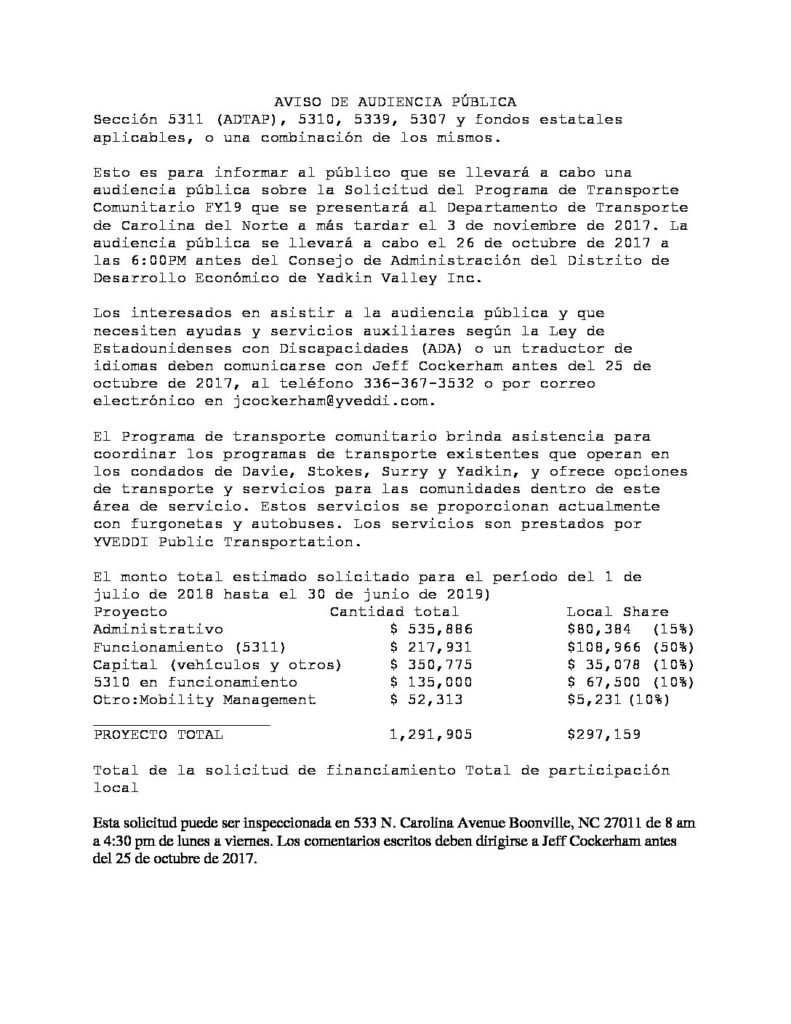 AVISO DE AUDIENCIA PÚBLICA
Sección 5311 (ADTAP), 5310, 5339, 5307 y fondos estatales aplicables, o una combinación de los mismos.

Esto es para informar al público que se llevará a cabo una audiencia pública sobre la Solicitud del Programa de Transporte Comunitario FY19 que se presentará al Departamento de Transporte de Carolina del Norte a más tardar el 3 de noviembre de 2017. La audiencia pública se llevará a cabo el 26 de octubre de 2017 a las 6:00PM antes del Consejo de Administración del Distrito de Desarrollo Económico de Yadkin Valley Inc.

Los interesados en asistir a la audiencia pública y que necesiten ayudas y servicios auxiliares según la Ley de Estadounidenses con Discapacidades (ADA) o un traductor de idiomas deben comunicarse con Jeff Cockerham antes del 25 de octubre de 2017, al teléfono 336-367-3532 o por correo electrónico en jcockerham@yveddi.com.

El Programa de transporte comunitario brinda asistencia para coordinar los programas de transporte existentes que operan en los condados de Davie, Stokes, Surry y Yadkin, y ofrece opciones de transporte y servicios para las comunidades dentro de este área de servicio. Estos servicios se proporcionan actualmente con furgonetas y autobuses. Los servicios son prestados por YVEDDI Public Transportation.

El monto total estimado solicitado para el período del 1 de julio de 2018 hasta el 30 de junio de 2019)

| Proyecto | Cantidad total | Local Share |
|---|---|---|
| Administrativo | $ 535,886 | $80,384 (15%) |
| Funcionamiento (5311) | $ 217,931 | $108,966 (50%) |
| Capital (vehículos y otros) | $ 350,775 | $ 35,078 (10%) |
| 5310 en funcionamiento | $ 135,000 | $ 67,500 (10%) |
| Otro:Mobility Management | $ 52,313 | $5,231 (10%) |
| PROYECTO TOTAL | 1,291,905 | $297,159 |

Total de la solicitud de financiamiento Total de participación local

Esta solicitud puede ser inspeccionada en 533 N. Carolina Avenue Boonville, NC 27011 de 8 am a 4:30 pm de lunes a viernes. Los comentarios escritos deben dirigirse a Jeff Cockerham antes del 25 de octubre de 2017.